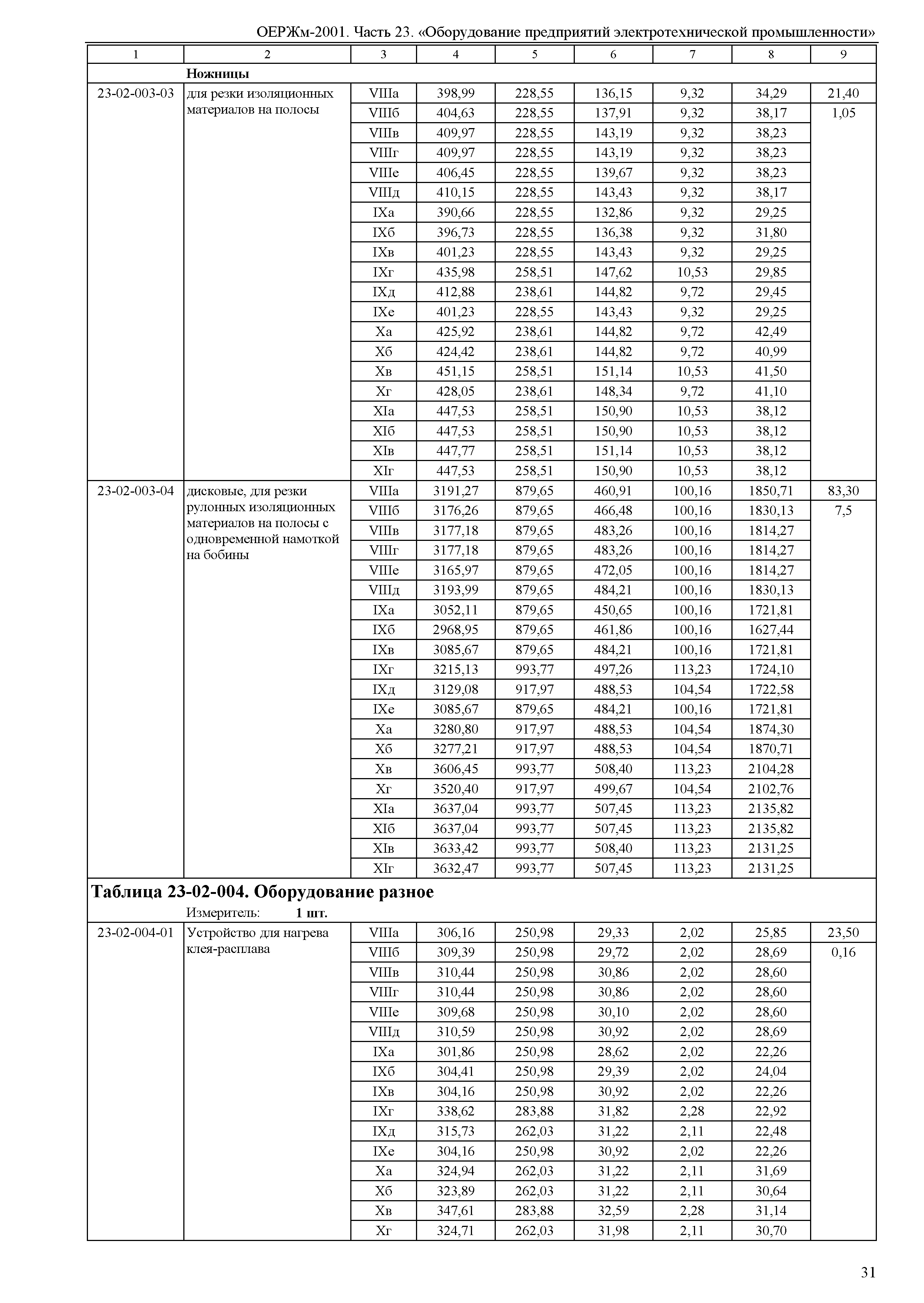 ОЕРЖм-2001. Часть 23. «Оборудование предприятий электротехнической промышленности»

| 1 | 2 | 3 | 4 | 5 | 6 | 7 | 8 | 9 |
|---|---|---|---|---|---|---|---|---|
| | **Ножницы** | | | | | | | |
| 23-02-003-03 | для резки изоляционных материалов на полосы | VIIIа | 398,99 | 228,55 | 136,15 | 9,32 | 34,29 | 21,40 |
| | | VIIIб | 404,63 | 228,55 | 137,91 | 9,32 | 38,17 | 1,05 |
| | | VIIIв | 409,97 | 228,55 | 143,19 | 9,32 | 38,23 | |
| | | VIIIг | 409,97 | 228,55 | 143,19 | 9,32 | 38,23 | |
| | | VIIIе | 406,45 | 228,55 | 139,67 | 9,32 | 38,23 | |
| | | VIIIд | 410,15 | 228,55 | 143,43 | 9,32 | 38,17 | |
| | | IXа | 390,66 | 228,55 | 132,86 | 9,32 | 29,25 | |
| | | IXб | 396,73 | 228,55 | 136,38 | 9,32 | 31,80 | |
| | | IXв | 401,23 | 228,55 | 143,43 | 9,32 | 29,25 | |
| | | IXг | 435,98 | 258,51 | 147,62 | 10,53 | 29,85 | |
| | | IXд | 412,88 | 238,61 | 144,82 | 9,72 | 29,45 | |
| | | IXе | 401,23 | 228,55 | 143,43 | 9,32 | 29,25 | |
| | | Xа | 425,92 | 238,61 | 144,82 | 9,72 | 42,49 | |
| | | Xб | 424,42 | 238,61 | 144,82 | 9,72 | 40,99 | |
| | | Xв | 451,15 | 258,51 | 151,14 | 10,53 | 41,50 | |
| | | Xг | 428,05 | 238,61 | 148,34 | 9,72 | 41,10 | |
| | | XIа | 447,53 | 258,51 | 150,90 | 10,53 | 38,12 | |
| | | XIб | 447,53 | 258,51 | 150,90 | 10,53 | 38,12 | |
| | | XIв | 447,77 | 258,51 | 151,14 | 10,53 | 38,12 | |
| | | XIг | 447,53 | 258,51 | 150,90 | 10,53 | 38,12 | |
| 23-02-003-04 | дисковые, для резки рулонных изоляционных материалов на полосы с одновременной намоткой на бобины | VIIIа | 3191,27 | 879,65 | 460,91 | 100,16 | 1850,71 | 83,30 |
| | | VIIIб | 3176,26 | 879,65 | 466,48 | 100,16 | 1830,13 | 7,5 |
| | | VIIIв | 3177,18 | 879,65 | 483,26 | 100,16 | 1814,27 | |
| | | VIIIг | 3177,18 | 879,65 | 483,26 | 100,16 | 1814,27 | |
| | | VIIIе | 3165,97 | 879,65 | 472,05 | 100,16 | 1814,27 | |
| | | VIIIд | 3193,99 | 879,65 | 484,21 | 100,16 | 1830,13 | |
| | | IXа | 3052,11 | 879,65 | 450,65 | 100,16 | 1721,81 | |
| | | IXб | 2968,95 | 879,65 | 461,86 | 100,16 | 1627,44 | |
| | | IXв | 3085,67 | 879,65 | 484,21 | 100,16 | 1721,81 | |
| | | IXг | 3215,13 | 993,77 | 497,26 | 113,23 | 1724,10 | |
| | | IXд | 3129,08 | 917,97 | 488,53 | 104,54 | 1722,58 | |
| | | IXе | 3085,67 | 879,65 | 484,21 | 100,16 | 1721,81 | |
| | | Xа | 3280,80 | 917,97 | 488,53 | 104,54 | 1874,30 | |
| | | Xб | 3277,21 | 917,97 | 488,53 | 104,54 | 1870,71 | |
| | | Xв | 3606,45 | 993,77 | 508,40 | 113,23 | 2104,28 | |
| | | Xг | 3520,40 | 917,97 | 499,67 | 104,54 | 2102,76 | |
| | | XIа | 3637,04 | 993,77 | 507,45 | 113,23 | 2135,82 | |
| | | XIб | 3637,04 | 993,77 | 507,45 | 113,23 | 2135,82 | |
| | | XIв | 3633,42 | 993,77 | 508,40 | 113,23 | 2131,25 | |
| | | XIг | 3632,47 | 993,77 | 507,45 | 113,23 | 2131,25 | |

**Таблица 23-02-004. Оборудование разное**

Измеритель: **1 шт.**

| | | | | | | | | |
|---|---|---|---|---|---|---|---|---|
| 23-02-004-01 | Устройство для нагрева клея-расплава | VIIIа | 306,16 | 250,98 | 29,33 | 2,02 | 25,85 | 23,50 |
| | | VIIIб | 309,39 | 250,98 | 29,72 | 2,02 | 28,69 | 0,16 |
| | | VIIIв | 310,44 | 250,98 | 30,86 | 2,02 | 28,60 | |
| | | VIIIг | 310,44 | 250,98 | 30,86 | 2,02 | 28,60 | |
| | | VIIIе | 309,68 | 250,98 | 30,10 | 2,02 | 28,60 | |
| | | VIIIд | 310,59 | 250,98 | 30,92 | 2,02 | 28,69 | |
| | | IXа | 301,86 | 250,98 | 28,62 | 2,02 | 22,26 | |
| | | IXб | 304,41 | 250,98 | 29,39 | 2,02 | 24,04 | |
| | | IXв | 304,16 | 250,98 | 30,92 | 2,02 | 22,26 | |
| | | IXг | 338,62 | 283,88 | 31,82 | 2,28 | 22,92 | |
| | | IXд | 315,73 | 262,03 | 31,22 | 2,11 | 22,48 | |
| | | IXе | 304,16 | 250,98 | 30,92 | 2,02 | 22,26 | |
| | | Xа | 324,94 | 262,03 | 31,22 | 2,11 | 31,69 | |
| | | Xб | 323,89 | 262,03 | 31,22 | 2,11 | 30,64 | |
| | | Xв | 347,61 | 283,88 | 32,59 | 2,28 | 31,14 | |
| | | Xг | 324,71 | 262,03 | 31,98 | 2,11 | 30,70 | |

31